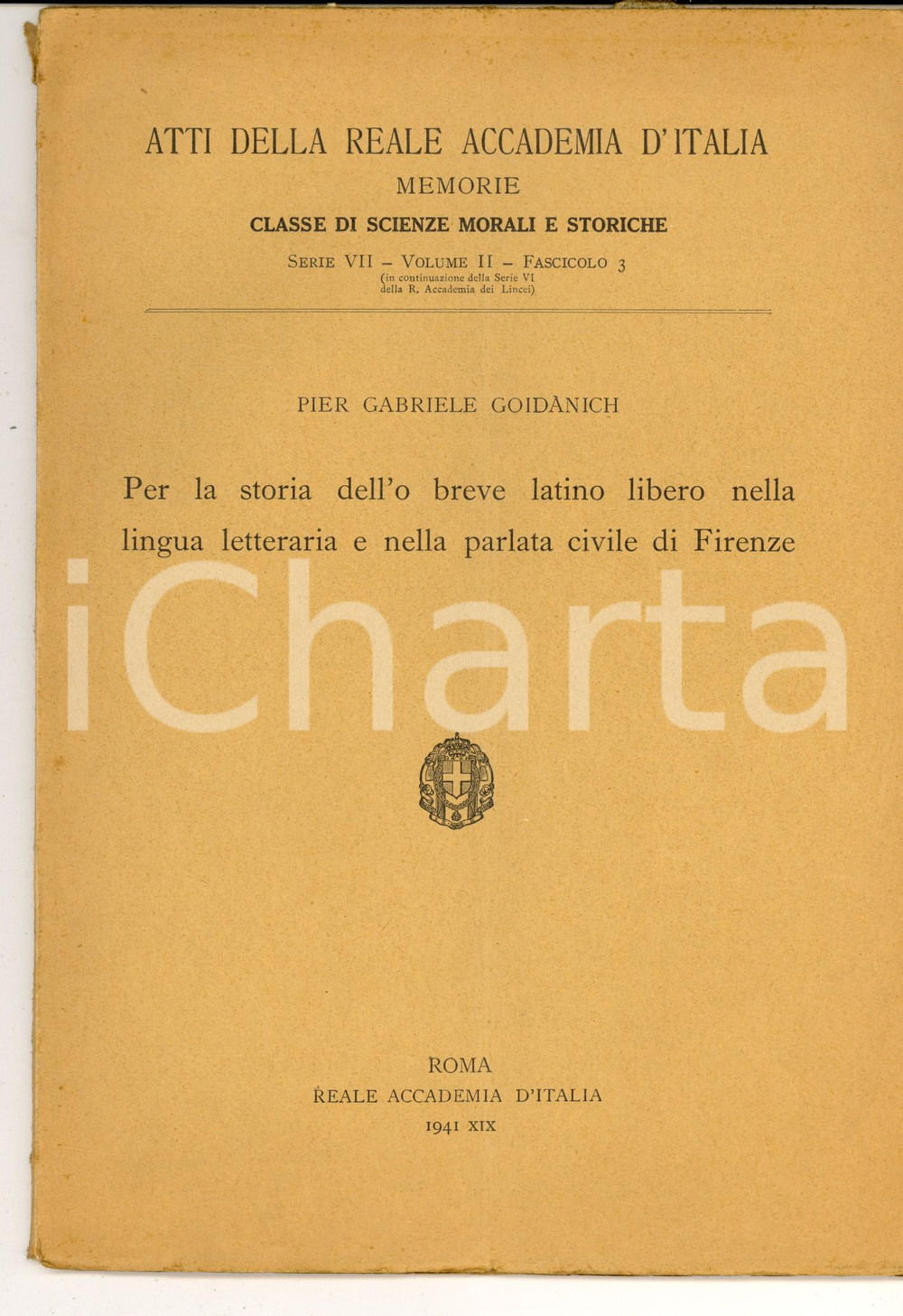 ATTI DELLA REALE ACCADEMIA D'ITALIA
MEMORIE
CLASSE DI SCIENZE MORALI E STORICHE
SERIE VII – VOLUME II – FASCICOLO 3
(in continuazione della Serie VI della R. Accademia dei Lincei)

PIER GABRIELE GOIDÀNICH

Per la storia dell'o breve latino libero nella lingua letteraria e nella parlata civile di Firenze

iCharta

ROMA
REALE ACCADEMIA D'ITALIA
1941 XIX